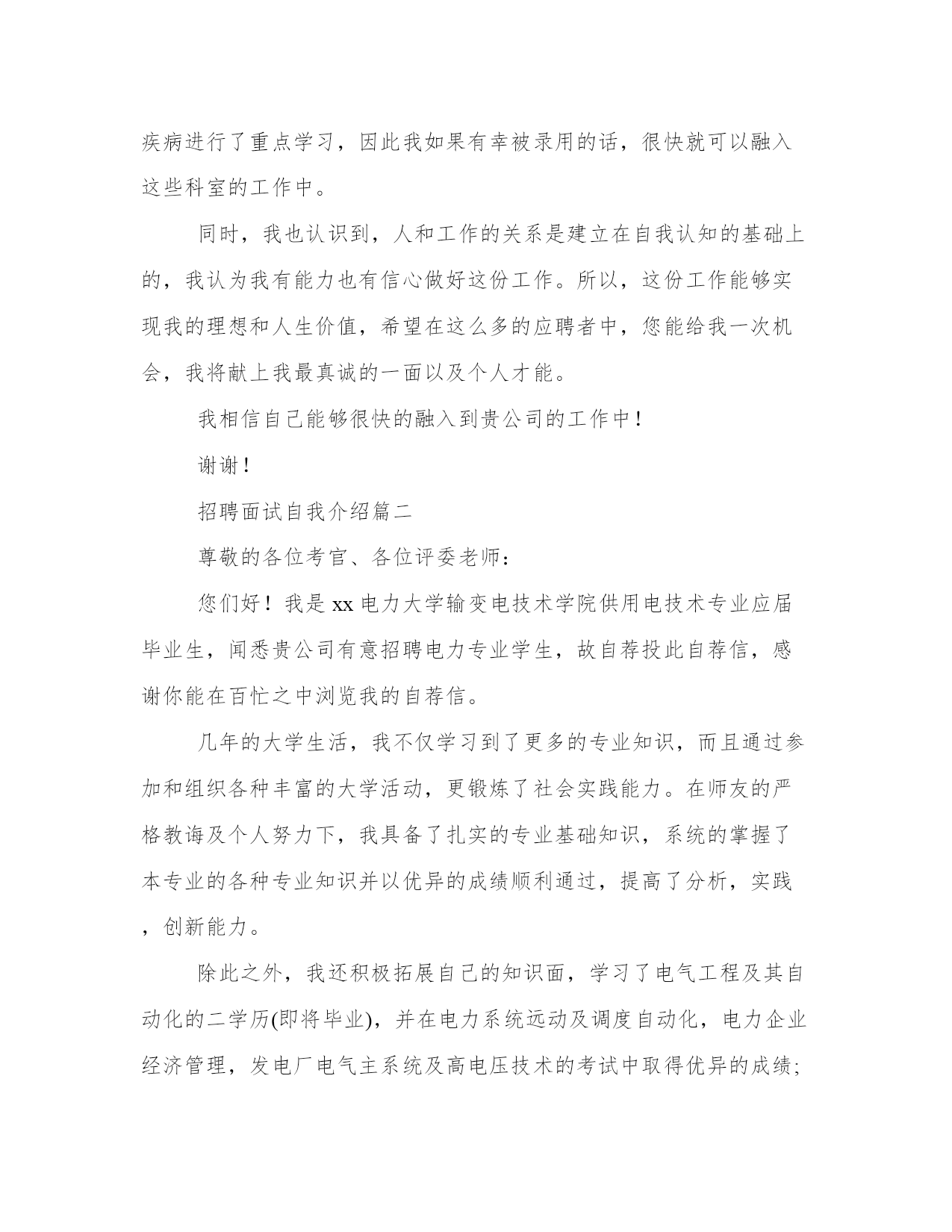 疾病进行了重点学习，因此我如果有幸被录用的话，很快就可以融入这些科室的工作中。

同时，我也认识到，人和工作的关系是建立在自我认知的基础上的，我认为我有能力也有信心做好这份工作。所以，这份工作能够实现我的理想和人生价值，希望在这么多的应聘者中，您能给我一次机会，我将献上我最真诚的一面以及个人才能。

我相信自己能够很快的融入到贵公司的工作中！

谢谢！

招聘面试自我介绍篇二

尊敬的各位考官、各位评委老师：

您们好！我是xx电力大学输变电技术学院供用电技术专业应届毕业生，闻悉贵公司有意招聘电力专业学生，故自荐投此自荐信，感谢你能在百忙之中浏览我的自荐信。

几年的大学生活，我不仅学习到了更多的专业知识，而且通过参加和组织各种丰富的大学活动，更锻炼了社会实践能力。在师友的严格教诲及个人努力下，我具备了扎实的专业基础知识，系统的掌握了本专业的各种专业知识并以优异的成绩顺利通过，提高了分析，实践，创新能力。

除此之外，我还积极拓展自己的知识面，学习了电气工程及其自动化的二学历(即将毕业)，并在电力系统远动及调度自动化，电力企业经济管理，发电厂电气主系统及高电压技术的考试中取得优异的成绩;